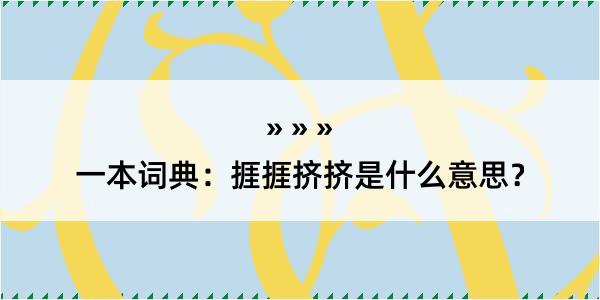 » » »

一本词典：捱捱挤挤是什么意思？